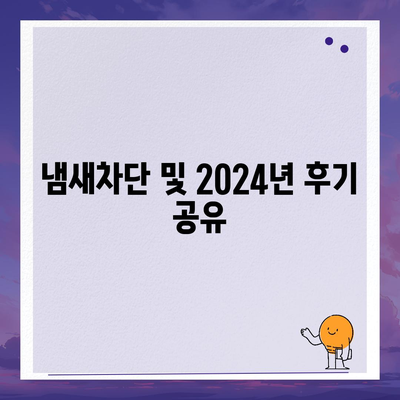 냄새차단 및 2024년 후기 공유